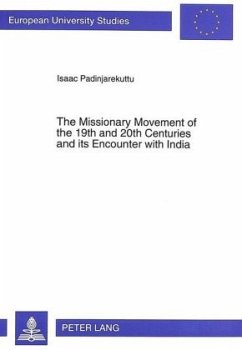 European University Studies

Isaac Padinjarekuttu

The Missionary Movement of the 19th and 20th Centuries and its Encounter with India

PETER LANG